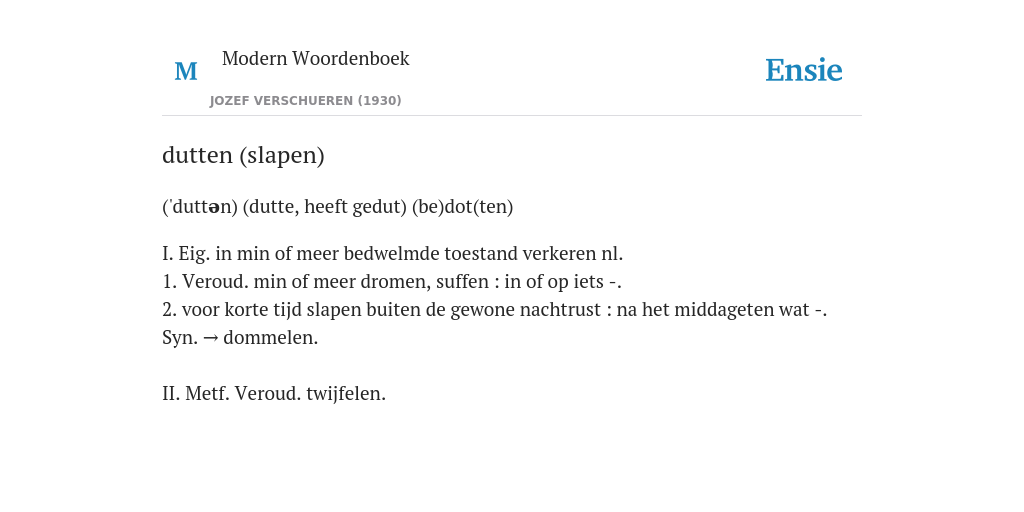 M

Modern Woordenboek

JOZEF VERSCHUEREN (1930)

Ensie

dutten (slapen)

('duttən) (dutte, heeft gedut) (be)dot(ten)

I. Eig. in min of meer bedwelmde toestand verkeren nl.
1. Veroud. min of meer dromen, suffen : in of op iets -.
2. voor korte tijd slapen buiten de gewone nachtrust : na het middageten wat -.
Syn. → dommelen.

II. Metf. Veroud. twijfelen.